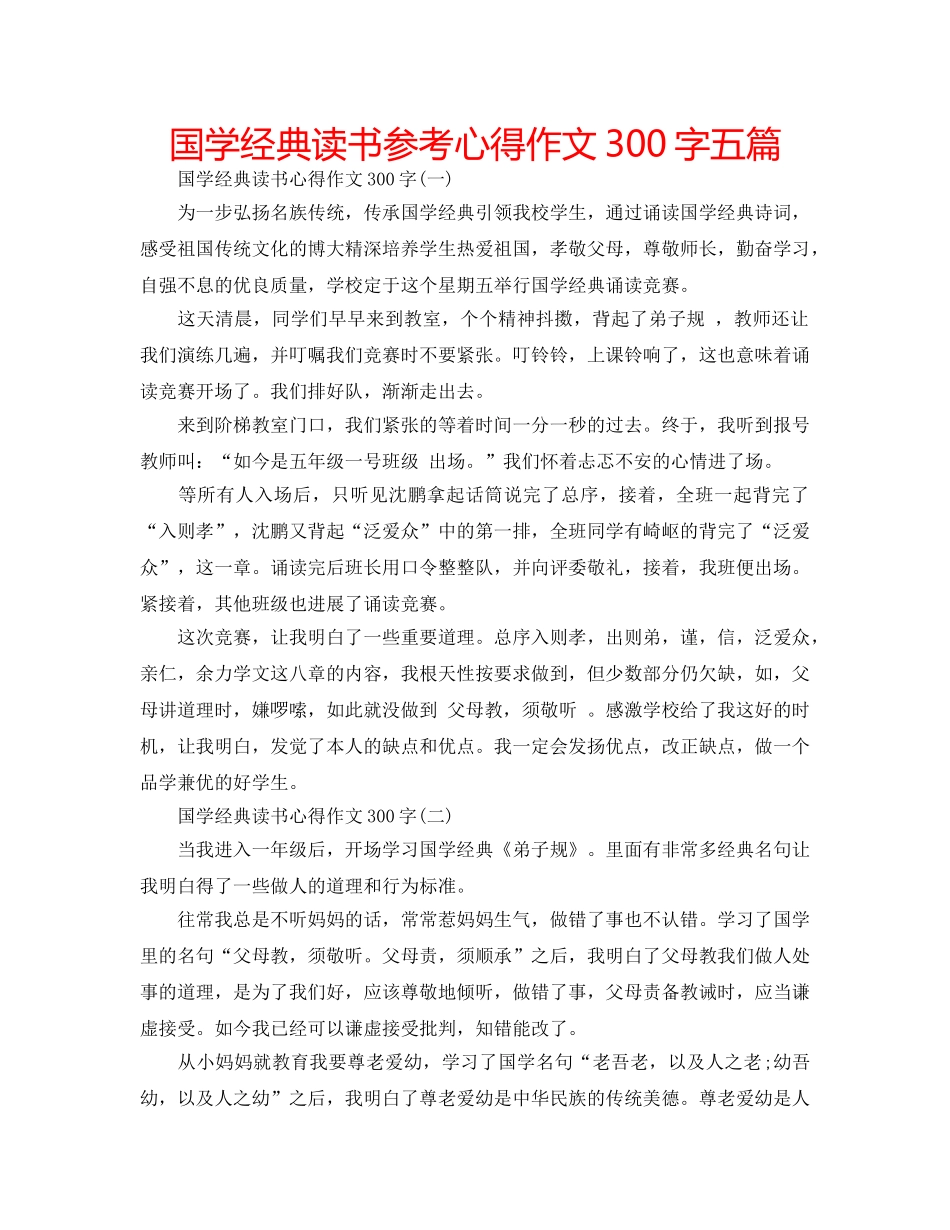 国学经典读书参考心得作文 300 字五篇

国学经典读书心得作文 300 字(一)

为一步弘扬名族传统，传承国学经典引领我校学生，通过诵读国学经典诗词，感受祖国传统文化的博大精深培养学生热爱祖国，孝敬父母，尊敬师长，勤奋学习，自强不息的优良质量，学校定于这个星期五举行国学经典诵读竞赛。

这天清晨，同学们早早来到教室，个个精神抖擞，背起了弟子规 ，教师还让我们演练几遍，并叮嘱我们竞赛时不要紧张。叮铃铃，上课铃响了，这也意味着诵读竞赛开场了。我们排好队，渐渐走出去。

来到阶梯教室门口，我们紧张的等着时间一分一秒的过去。终于，我听到报号教师叫：“如今是五年级一号班级 出场。”我们怀着忐忑不安的心情进了场。

等所有人入场后，只听见沈鹏拿起话筒说完了总序，接着，全班一起背完了“入则孝”，沈鹏又背起“泛爱众”中的第一排，全班同学有崎岖的背完了“泛爱众”，这一章。诵读完后班长用口令整整队，并向评委敬礼，接着，我班便出场。紧接着，其他班级也进展了诵读竞赛。

这次竞赛，让我明白了一些重要道理。总序入则孝，出则弟，谨，信，泛爱众，亲仁，余力学文这八章的内容，我根天性按要求做到，但少数部分仍欠缺，如，父母讲道理时，嫌啰嗦，如此就没做到 父母教，须敬听 。感激学校给了我这好的时机，让我明白，发觉了本人的缺点和优点。我一定会发扬优点，改正缺点，做一个品学兼优的好学生。

国学经典读书心得作文 300 字(二)

当我进入一年级后，开场学习国学经典《弟子规》。里面有非常多经典名句让我明白得了一些做人的道理和行为标准。

往常我总是不听妈妈的话，常常惹妈妈生气，做错了事也不认错。学习了国学里的名句“父母教，须敬听。父母责，须顺承”之后，我明白了父母教我们做人处事的道理，是为了我们好，应该尊敬地倾听，做错了事，父母责备教诫时，应当谦虚接受。如今我已经可以谦虚接受批判，知错能改了。

从小妈妈就教育我要尊老爱幼，学习了国学名句“老吾老，以及人之老;幼吾幼，以及人之幼”之后，我明白了尊老爱幼是中华民族的传统美德。尊老爱幼是人